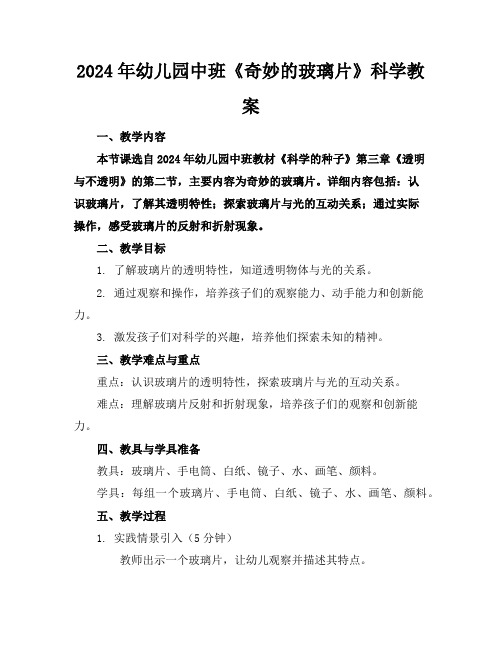 2024年幼儿园中班《奇妙的玻璃片》科学教案

一、教学内容

本节课选自2024年幼儿园中班教材《科学的种子》第三章《透明与不透明》的第二节，主要内容为奇妙的玻璃片。详细内容包括：认识玻璃片，了解其透明特性；探索玻璃片与光的互动关系；通过实际操作，感受玻璃片的反射和折射现象。

二、教学目标

1. 了解玻璃片的透明特性，知道透明物体与光的关系。

2. 通过观察和操作，培养孩子们的观察能力、动手能力和创新能力。

3. 激发孩子们对科学的兴趣，培养他们探索未知的精神。

三、教学难点与重点

重点：认识玻璃片的透明特性，探索玻璃片与光的互动关系。

难点：理解玻璃片反射和折射现象，培养孩子们的观察和创新能力。

四、教具与学具准备

教具：玻璃片、手电筒、白纸、镜子、水、画笔、颜料。

学具：每组一个玻璃片、手电筒、白纸、镜子、水、画笔、颜料。

五、教学过程

1. 实践情景引入（5分钟）

教师出示一个玻璃片，让幼儿观察并描述其特点。